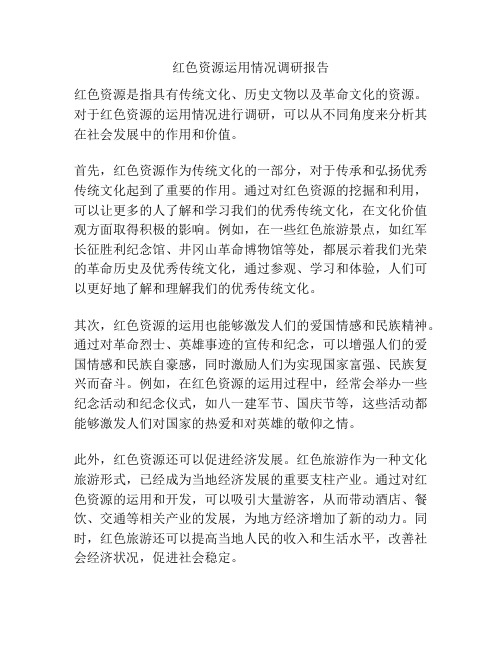 红色资源运用情况调研报告

红色资源是指具有传统文化、历史文物以及革命文化的资源。对于红色资源的运用情况进行调研，可以从不同角度来分析其在社会发展中的作用和价值。

首先，红色资源作为传统文化的一部分，对于传承和弘扬优秀传统文化起到了重要的作用。通过对红色资源的挖掘和利用，可以让更多的人了解和学习我们的优秀传统文化，在文化价值观方面取得积极的影响。例如，在一些红色旅游景点，如红军长征胜利纪念馆、井冈山革命博物馆等处，都展示着我们光荣的革命历史及优秀传统文化，通过参观、学习和体验，人们可以更好地了解和理解我们的优秀传统文化。

其次，红色资源的运用也能够激发人们的爱国情感和民族精神。通过对革命烈士、英雄事迹的宣传和纪念，可以增强人们的爱国情感和民族自豪感，同时激励人们为实现国家富强、民族复兴而奋斗。例如，在红色资源的运用过程中，经常会举办一些纪念活动和纪念仪式，如八一建军节、国庆节等，这些活动都能够激发人们对国家的热爱和对英雄的敬仰之情。

此外，红色资源还可以促进经济发展。红色旅游作为一种文化旅游形式，已经成为当地经济发展的重要支柱产业。通过对红色资源的运用和开发，可以吸引大量游客，从而带动酒店、餐饮、交通等相关产业的发展，为地方经济增加了新的动力。同时，红色旅游还可以提高当地人民的收入和生活水平，改善社会经济状况，促进社会稳定。